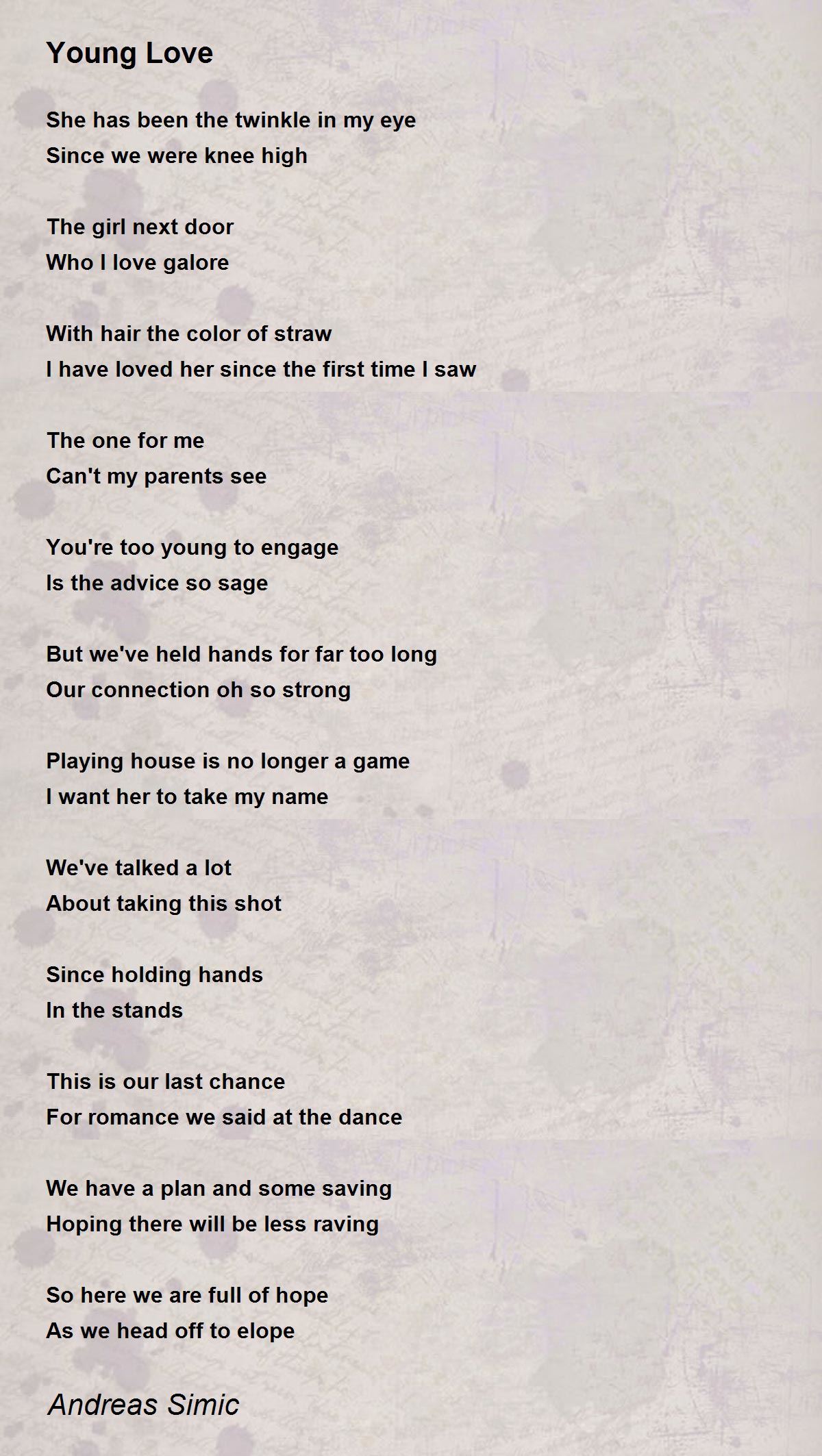 Young Love

She has been the twinkle in my eye
Since we were knee high

The girl next door
Who I love galore

With hair the color of straw
I have loved her since the first time I saw

The one for me
Can't my parents see

You're too young to engage
Is the advice so sage

But we've held hands for far too long
Our connection oh so strong

Playing house is no longer a game
I want her to take my name

We've talked a lot
About taking this shot

Since holding hands
In the stands

This is our last chance
For romance we said at the dance

We have a plan and some saving
Hoping there will be less raving

So here we are full of hope
As we head off to elope

Andreas Simic